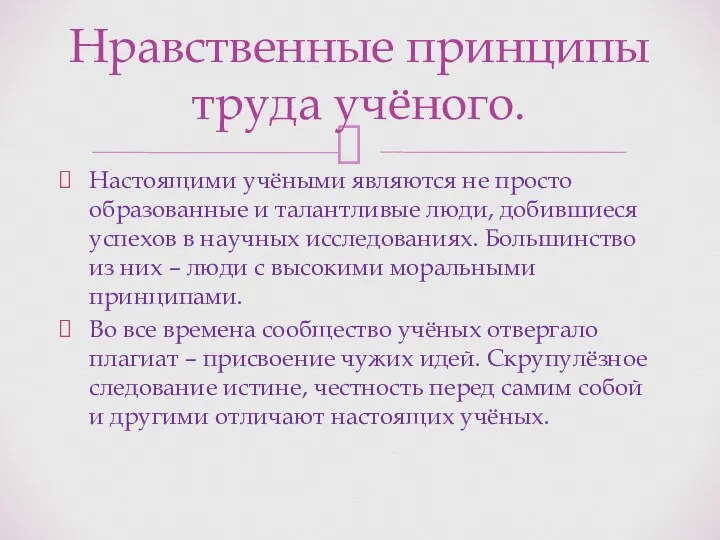 Нравственные принципы труда учёного.

Настоящими учёными являются не просто образованные и талантливые люди, добившиеся успехов в научных исследованиях. Большинство из них – люди с высокими моральными принципами.

Во все времена сообщество учёных отвергало плагиат – присвоение чужих идей. Скрупулёзное следование истине, честность перед самим собой и другими отличают настоящих учёных.